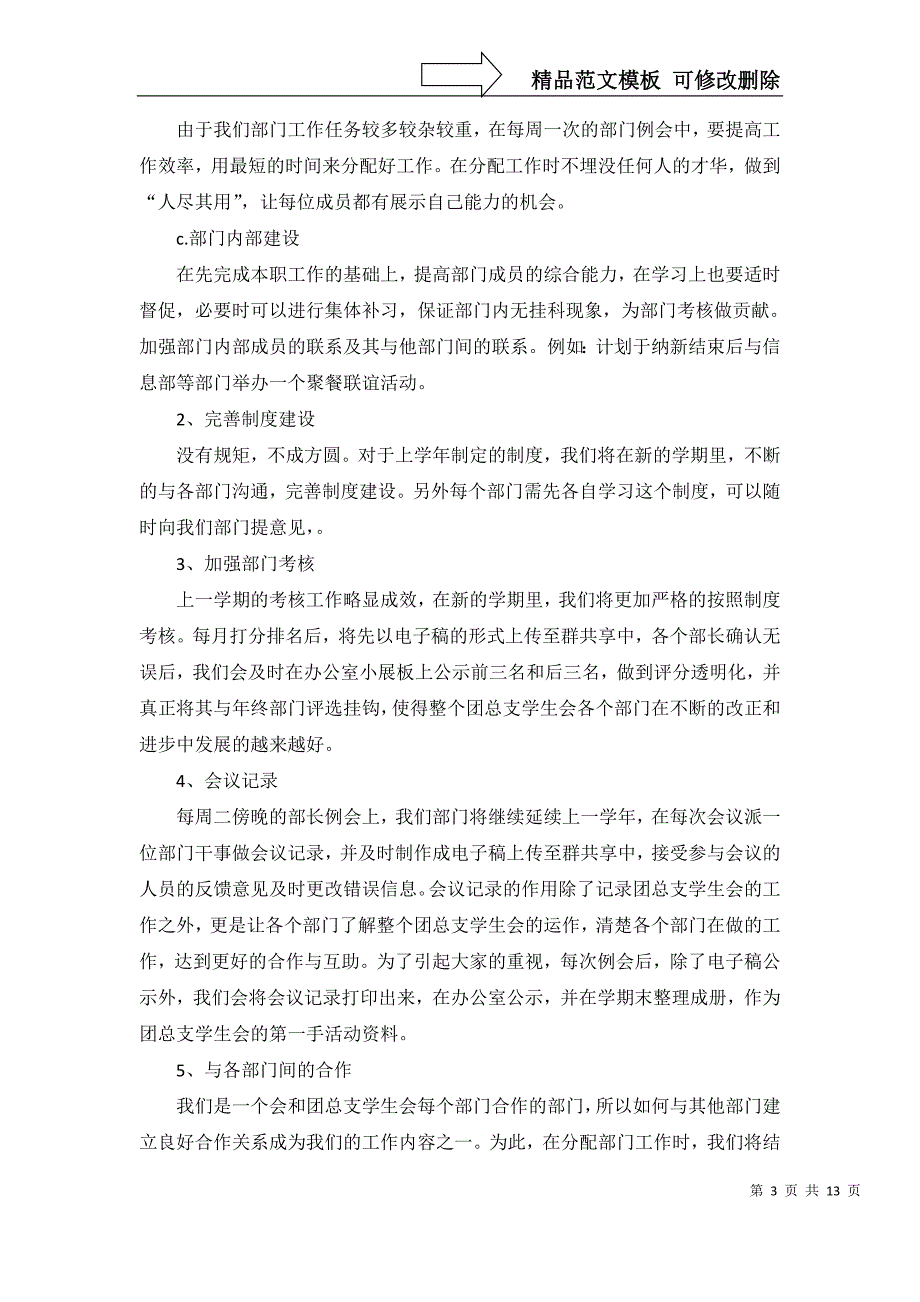 精品范文模板 可修改删除

由于我们部门工作任务较多较杂较重，在每周一次的部门例会中，要提高工作效率，用最短的时间来分配好工作。在分配工作时不埋没任何人的才华，做到“人尽其用”，让每位成员都有展示自己能力的机会。

c.部门内部建设

在先完成本职工作的基础上，提高部门成员的综合能力，在学习上也要适时督促，必要时可以进行集体补习，保证部门内无挂科现象，为部门考核做贡献。加强部门内部成员的联系及其与他部门间的联系。例如:计划于纳新结束后与信息部等部门举办一个聚餐联谊活动。

2、完善制度建设

没有规矩，不成方圆。对于上学年制定的制度，我们将在新的学期里，不断的与各部门沟通，完善制度建设。另外每个部门需先各自学习这个制度，可以随时向我们部门提意见，。

3、加强部门考核

上一学期的考核工作略显成效，在新的学期里，我们将更加严格的按照制度考核。每月打分排名后，将先以电子稿的形式上传至群共享中，各个部长确认无误后，我们会及时在办公室小展板上公示前三名和后三名，做到评分透明化，并真正将其与年终部门评选挂钩，使得整个团总支学生会各个部门在不断的改正和进步中发展的越来越好。

4、会议记录

每周二傍晚的部长例会上，我们部门将继续延续上一学年，在每次会议派一位部门干事做会议记录，并及时制作成电子稿上传至群共享中，接受参与会议的人员的反馈意见及时更改错误信息。会议记录的作用除了记录团总支学生会的工作之外，更是让各个部门了解整个团总支学生会的运作，清楚各个部门在做的工作，达到更好的合作与互助。为了引起大家的重视，每次例会后，除了电子稿公示外，我们会将会议记录打印出来，在办公室公示，并在学期末整理成册，作为团总支学生会的第一手活动资料。

5、与各部门间的合作

我们是一个会和团总支学生会每个部门合作的部门，所以如何与其他部门建立良好合作关系成为我们的工作内容之一。为此，在分配部门工作时，我们将结

第 3 页 共 13 页